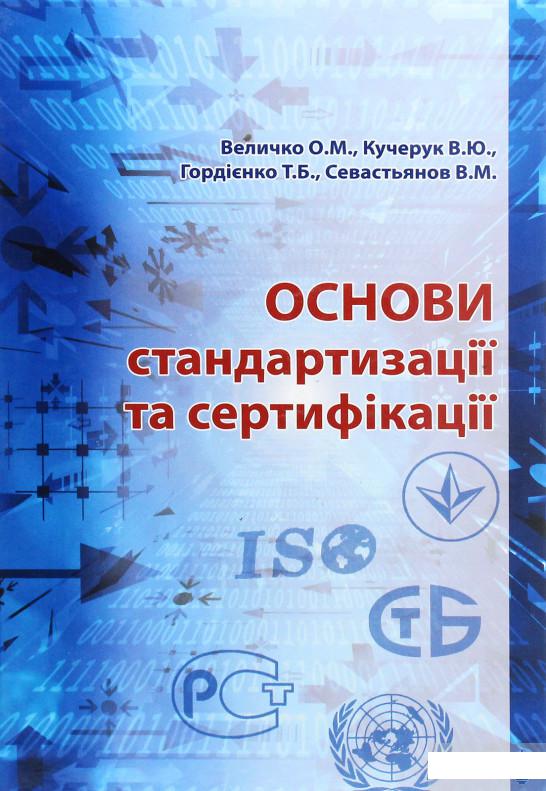 Величко О.М., Кучерук В.Ю., Гордієнко Т.Б., Севастьянов В.М.

ОСНОВИ стандартизації та сертифікації

ISO

СТБ

РСТ